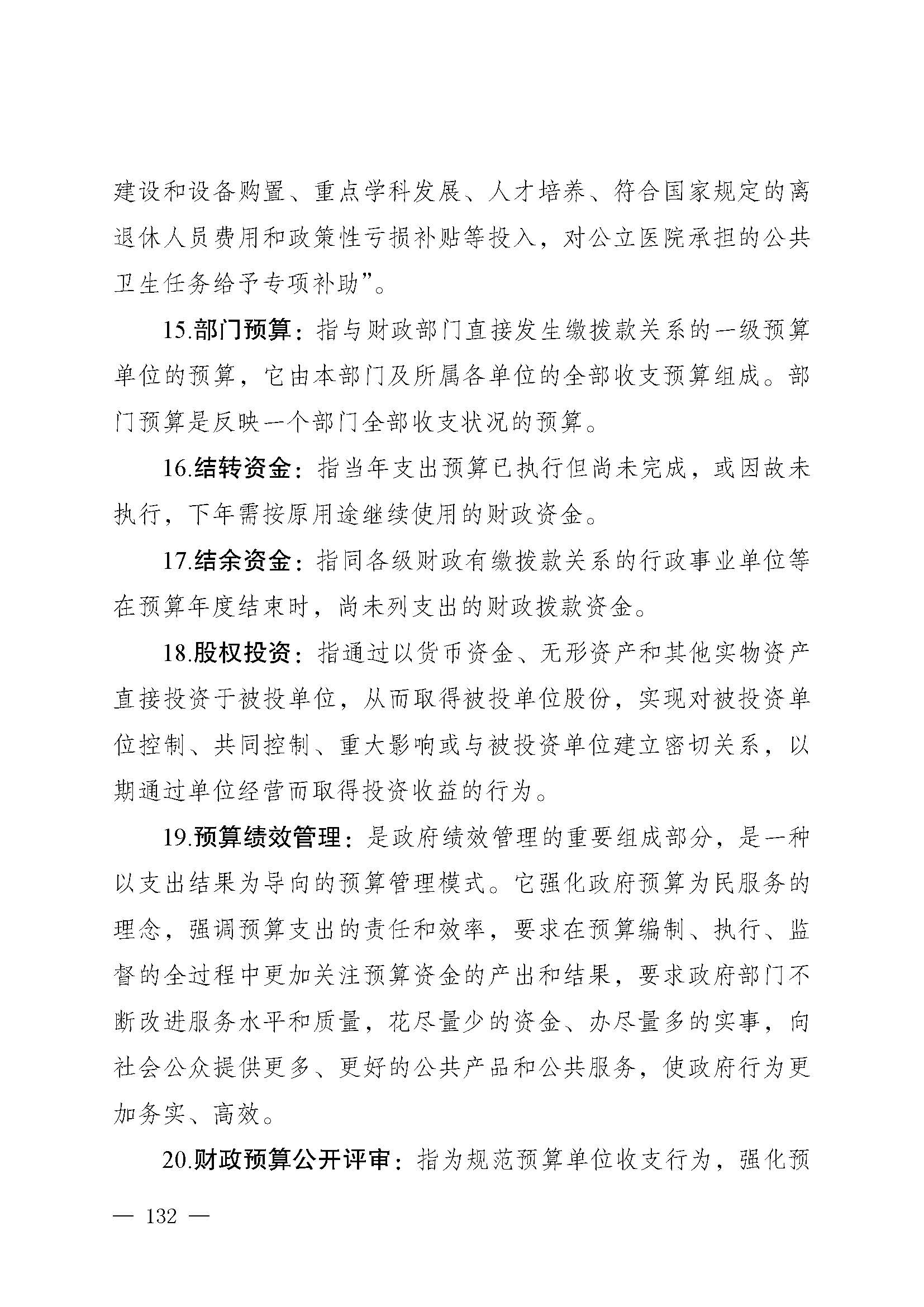 建设和设备购置、重点学科发展、人才培养、符合国家规定的离退休人员费用和政策性亏损补贴等投入，对公立医院承担的公共卫生任务给予专项补助”。

15.部门预算：指与财政部门直接发生缴拨款关系的一级预算单位的预算，它由本部门及所属各单位的全部收支预算组成。部门预算是反映一个部门全部收支状况的预算。

16.结转资金：指当年支出预算已执行但尚未完成，或因故未执行，下年需按原用途继续使用的财政资金。

17.结余资金：指同各级财政有缴拨款关系的行政事业单位等在预算年度结束时，尚未列支出的财政拨款资金。

18.股权投资：指通过以货币资金、无形资产和其他实物资产直接投资于被投单位，从而取得被投单位股份，实现对被投资单位控制、共同控制、重大影响或与被投资单位建立密切关系，以期通过单位经营而取得投资收益的行为。

19.预算绩效管理：是政府绩效管理的重要组成部分，是一种以支出结果为导向的预算管理模式。它强化政府预算为民服务的理念，强调预算支出的责任和效率，要求在预算编制、执行、监督的全过程中更加关注预算资金的产出和结果，要求政府部门不断改进服务水平和质量，花尽量少的资金、办尽量多的实事，向社会公众提供更多、更好的公共产品和公共服务，使政府行为更加务实、高效。

20.财政预算公开评审：指为规范预算单位收支行为，强化预

— 132 —